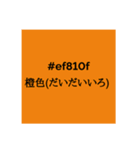 #ef810f
橙色(だいだいいろ)